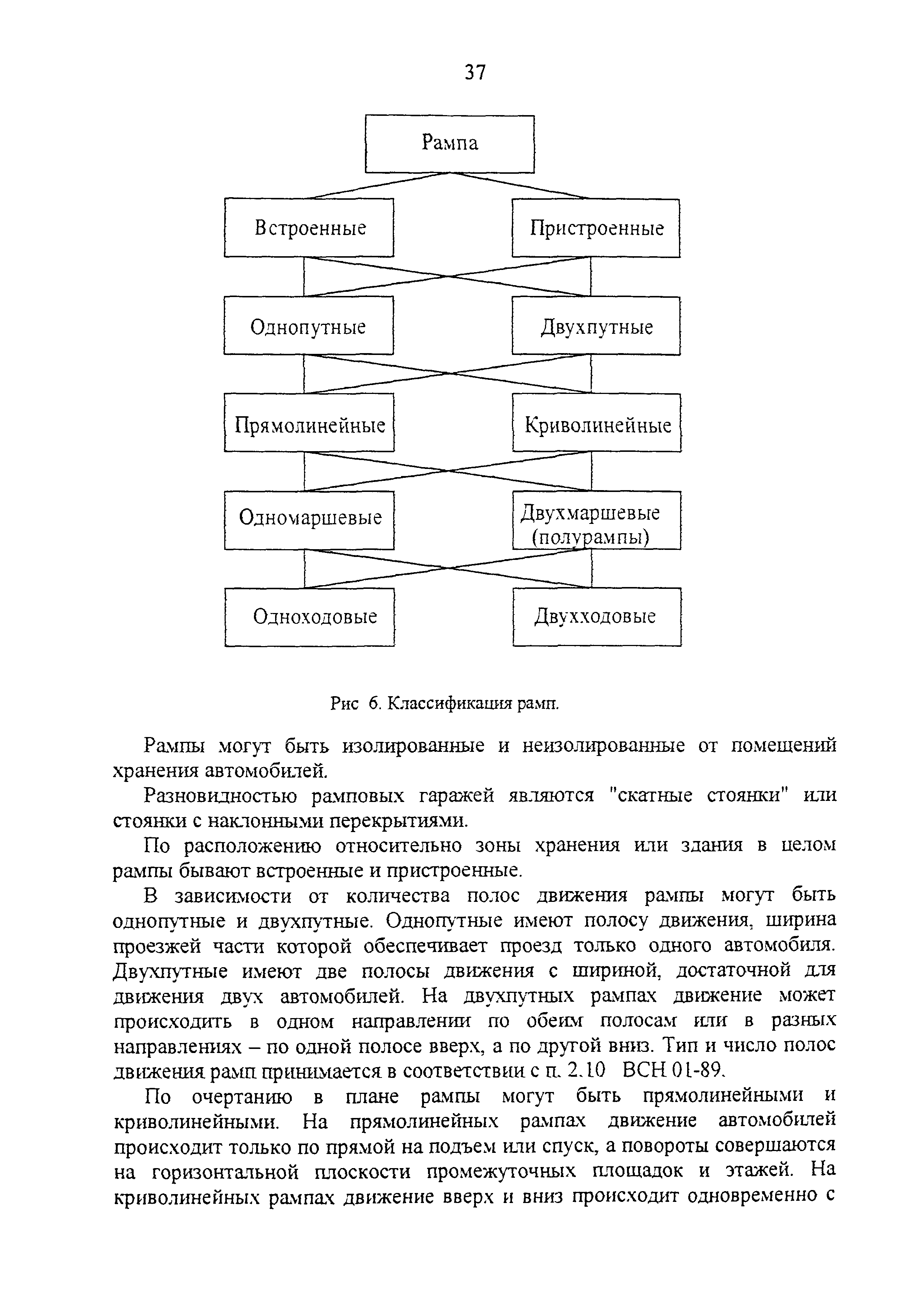 37

Рампа

Встроенные

Пристроенные

Однопутные

Двухпутные

Прямолинейные

Криволинейные

Одномаршевые

Двухмаршевые (полурампы)

Одноходовые

Двухходовые

Рис 6. Классификация рамп.

Рампы могут быть изолированные и неизолированные от помещений хранения автомобилей.

Разновидностью рамповых гаражей являются "скатные стоянки" или стоянки с наклонными перекрытиями.

По расположению относительно зоны хранения или здания в целом рампы бывают встроенные и пристроенные.

В зависимости от количества полос движения рампы могут быть однопутные и двухпутные. Однопутные имеют полосу движения, ширина проезжей части которой обеспечивает проезд только одного автомобиля. Двухпутные имеют две полосы движения с шириной, достаточной для движения двух автомобилей. На двухпутных рампах движение может происходить в одном направлении по обеим полосам или в разных направлениях – по одной полосе вверх, а по другой вниз. Тип и число полос движения рамп принимается в соответствии с п. 2.10 ВСН 01-89.

По очертанию в плане рампы могут быть прямолинейными и криволинейными. На прямолинейных рампах движение автомобилей происходит только по прямой на подъем или спуск, а повороты совершаются на горизонтальной плоскости промежуточных площадок и этажей. На криволинейных рампах движение вверх и вниз происходит одновременно с